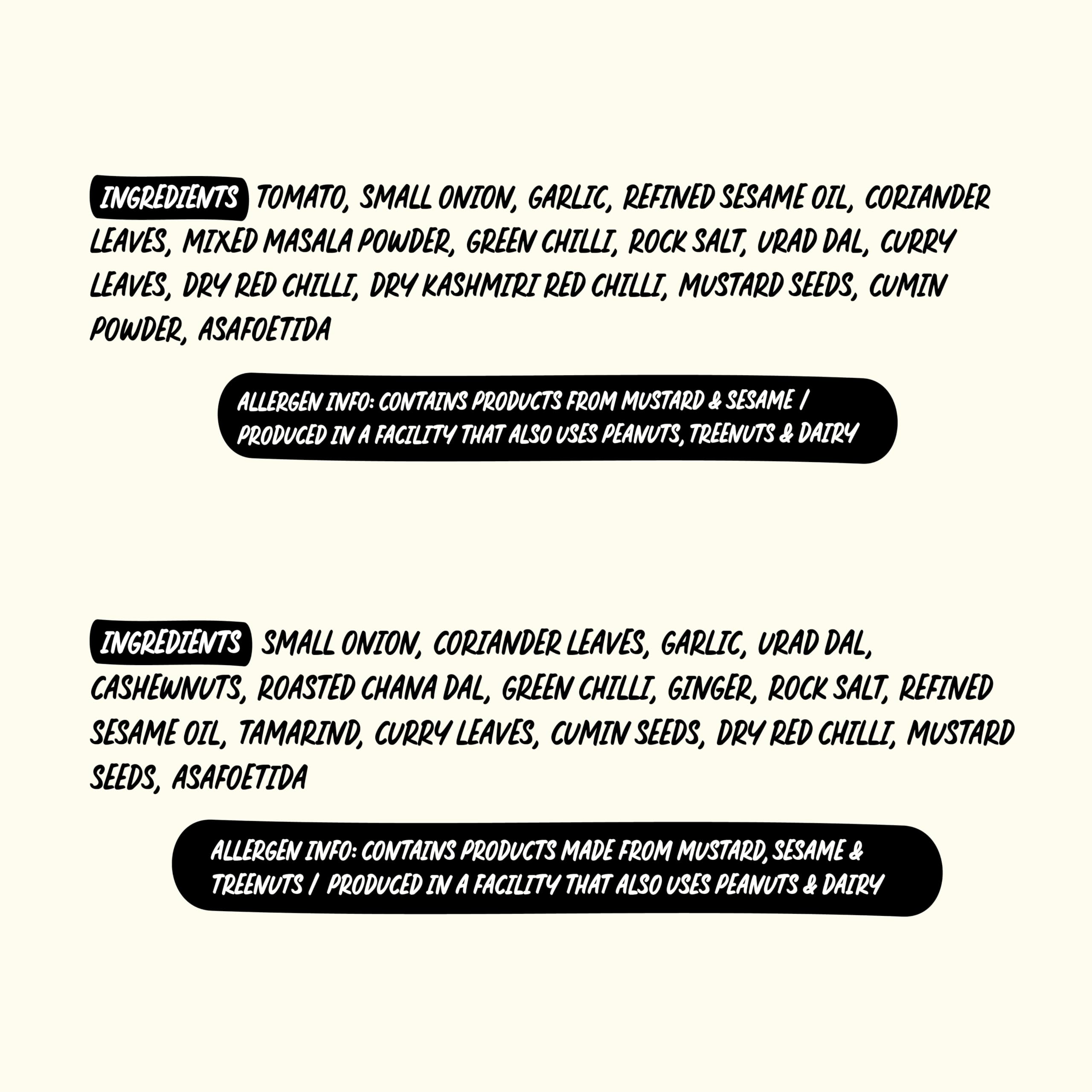 INGREDIENTS TOMATO, SMALL ONION, GARLIC, REFINED SESAME OIL, CORIANDER LEAVES, MIXED MASALA POWDER, GREEN CHILLI, ROCK SALT, URAD DAL, CURRY LEAVES, DRY RED CHILLI, DRY KASHMIRI RED CHILLI, MUSTARD SEEDS, CUMIN POWDER, ASAFOETIDA

ALLERGEN INFO: CONTAINS PRODUCTS FROM MUSTARD & SESAME / PRODUCED IN A FACILITY THAT ALSO USES PEANUTS, TREENUTS & DAIRY

INGREDIENTS SMALL ONION, CORIANDER LEAVES, GARLIC, URAD DAL, CASHEWNUTS, ROASTED CHANA DAL, GREEN CHILLI, GINGER, ROCK SALT, REFINED SESAME OIL, TAMARIND, CURRY LEAVES, CUMIN SEEDS, DRY RED CHILLI, MUSTARD SEEDS, ASAFOETIDA

ALLERGEN INFO: CONTAINS PRODUCTS MADE FROM MUSTARD, SESAME & TREENUTS / PRODUCED IN A FACILITY THAT ALSO USES PEANUTS & DAIRY